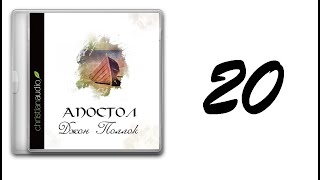 christianaudio

АПОСТОЛ
Джон Поллок

20